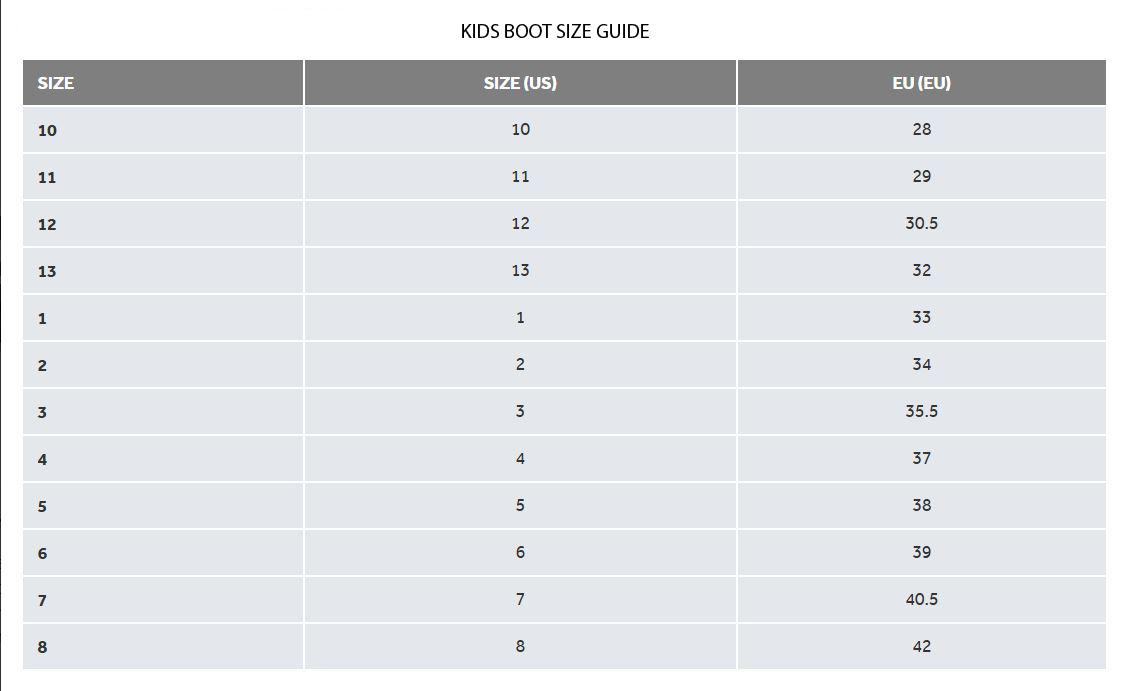 KIDS BOOT SIZE GUIDE

| SIZE | SIZE (US) | EU (EU) |
|---|---|---|
| 10 | 10 | 28 |
| 11 | 11 | 29 |
| 12 | 12 | 30.5 |
| 13 | 13 | 32 |
| 1 | 1 | 33 |
| 2 | 2 | 34 |
| 3 | 3 | 35.5 |
| 4 | 4 | 37 |
| 5 | 5 | 38 |
| 6 | 6 | 39 |
| 7 | 7 | 40.5 |
| 8 | 8 | 42 |